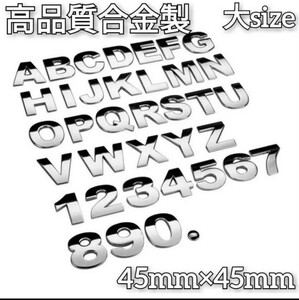 高品質合金製 大size

ABCDEFG
HIJKLMN
OPQRSTU
VWXYZ
1234567
890.

45mm×45mm